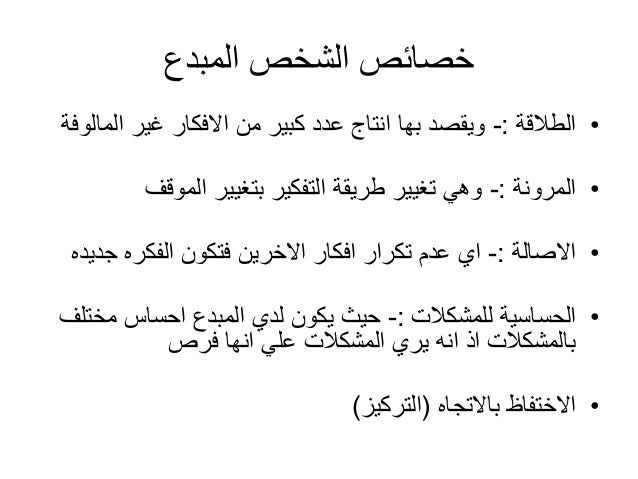 خصائص الشخص المبدع

• الطلاقة :- ويقصد بها انتاج عدد كبير من الافكار غير المالوفة

• المرونة :- وهي تغيير طريقة التفكير بتغيير الموقف

• الاصالة :- اي عدم تكرار افكار الاخرين فتكون الفكره جديده

• الحساسية للمشكلات :- حيث يكون لدي المبدع احساس مختلف بالمشكلات اذ انه يري المشكلات علي انها فرص

• الاختفاظ بالاتجاه (التركيز)